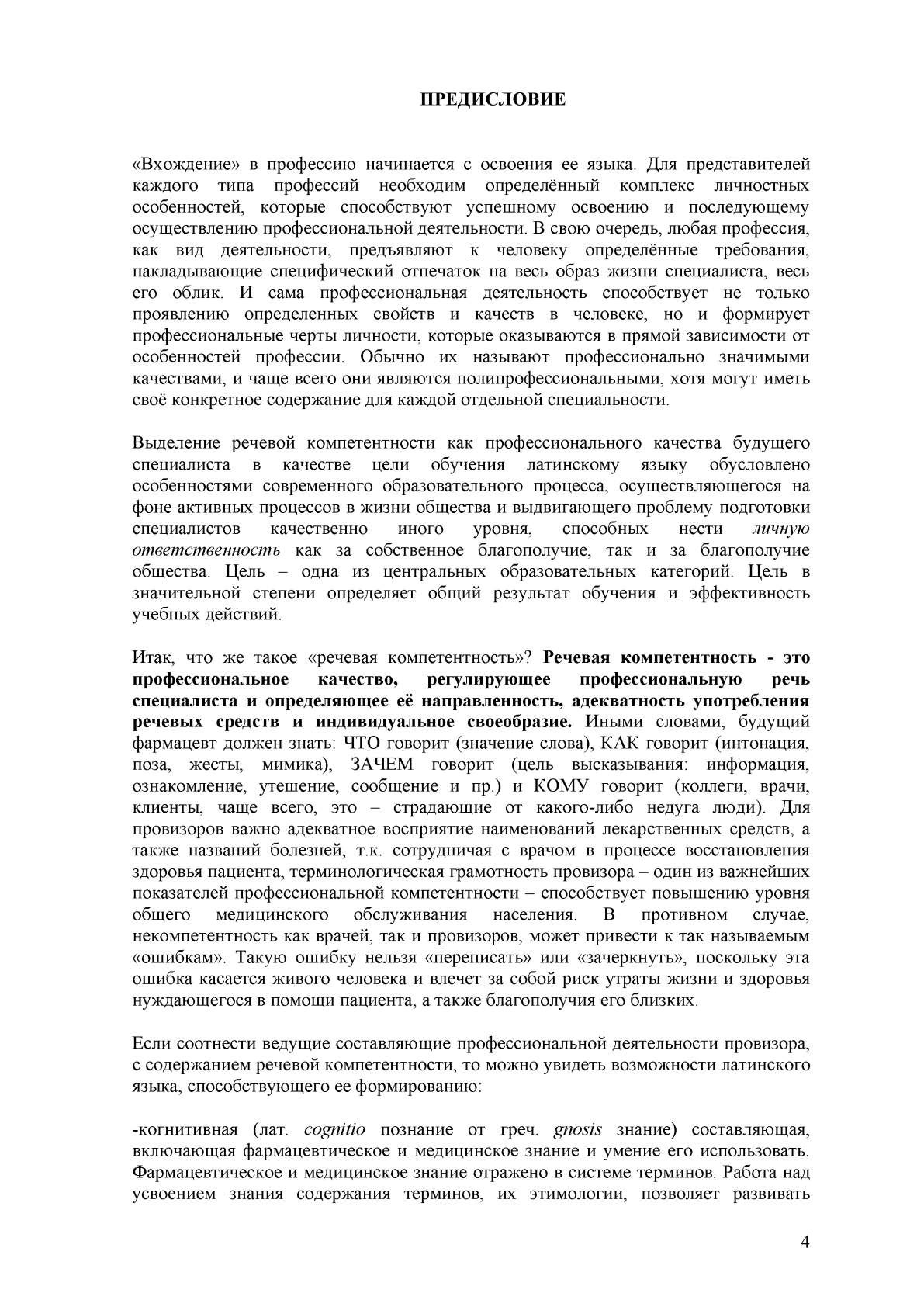 ПРЕДИСЛОВИЕ

«Вхождение» в профессию начинается с освоения ее языка. Для представителей каждого типа профессий необходим определённый комплекс личностных особенностей, которые способствуют успешному освоению и последующему осуществлению профессиональной деятельности. В свою очередь, любая профессия, как вид деятельности, предъявляют к человеку определённые требования, накладывающие специфический отпечаток на весь образ жизни специалиста, весь его облик. И сама профессиональная деятельность способствует не только проявлению определенных свойств и качеств в человеке, но и формирует профессиональные черты личности, которые оказываются в прямой зависимости от особенностей профессии. Обычно их называют профессионально значимыми качествами, и чаще всего они являются полипрофессиональными, хотя могут иметь своё конкретное содержание для каждой отдельной специальности.

Выделение речевой компетентности как профессионального качества будущего специалиста в качестве цели обучения латинскому языку обусловлено особенностями современного образовательного процесса, осуществляющегося на фоне активных процессов в жизни общества и выдвигающего проблему подготовки специалистов качественно иного уровня, способных нести личную ответственность как за собственное благополучие, так и за благополучие общества. Цель – одна из центральных образовательных категорий. Цель в значительной степени определяет общий результат обучения и эффективность учебных действий.

Итак, что же такое «речевая компетентность»? Речевая компетентность - это профессиональное качество, регулирующее профессиональную речь специалиста и определяющее её направленность, адекватность употребления речевых средств и индивидуальное своеобразие. Иными словами, будущий фармацевт должен знать: ЧТО говорит (значение слова), КАК говорит (интонация, поза, жесты, мимика), ЗАЧЕМ говорит (цель высказывания: информация, ознакомление, утешение, сообщение и пр.) и КОМУ говорит (коллеги, врачи, клиенты, чаще всего, это – страдающие от какого-либо недуга люди). Для провизоров важно адекватное восприятие наименований лекарственных средств, а также названий болезней, т.к. сотрудничая с врачом в процессе восстановления здоровья пациента, терминологическая грамотность провизора – один из важнейших показателей профессиональной компетентности – способствует повышению уровня общего медицинского обслуживания населения. В противном случае, некомпетентность как врачей, так и провизоров, может привести к так называемым «ошибкам». Такую ошибку нельзя «переписать» или «зачеркнуть», поскольку эта ошибка касается живого человека и влечет за собой риск утраты жизни и здоровья нуждающегося в помощи пациента, а также благополучия его близких.

Если соотнести ведущие составляющие профессиональной деятельности провизора, с содержанием речевой компетентности, то можно увидеть возможности латинского языка, способствующего ее формированию:

-когнитивная (лат. cognitio познание от греч. gnosis знание) составляющая, включающая фармацевтическое и медицинское знание и умение его использовать. Фармацевтическое и медицинское знание отражено в системе терминов. Работа над усвоением знания содержания терминов, их этимологии, позволяет развивать

4